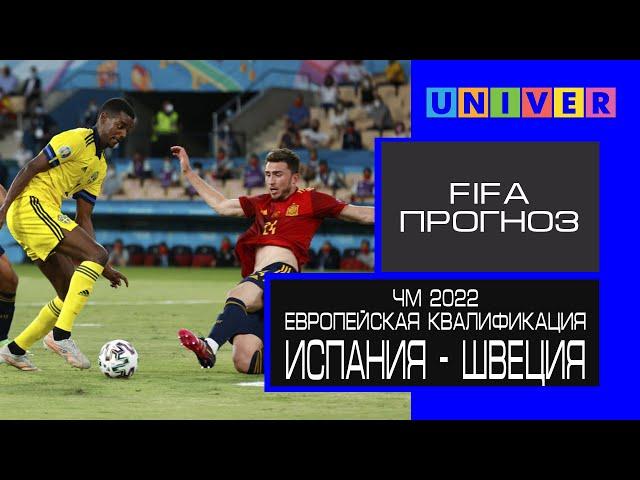 UNIVER

FIFA
ПРОГНОЗ

ЧМ 2022
ЕВРОПЕЙСКАЯ КВАЛИФИКАЦИЯ
ИСПАНИЯ - ШВЕЦИЯ

24